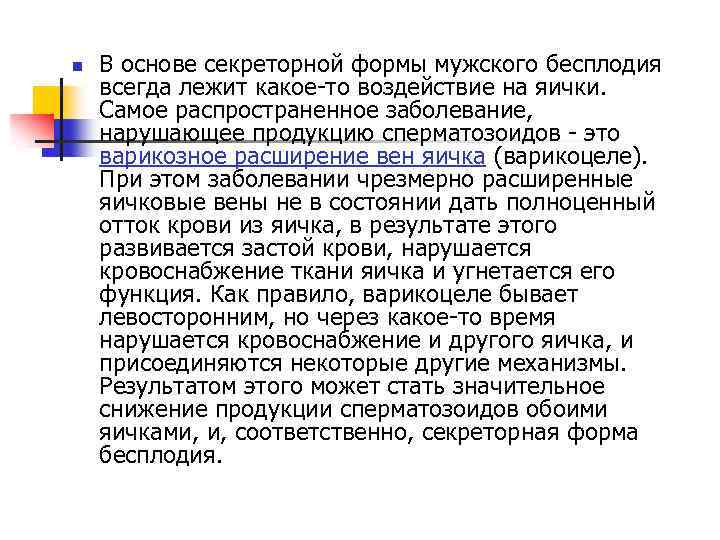 В основе секреторной формы мужского бесплодия всегда лежит какое-то воздействие на яички. Самое распространенное заболевание, нарушающее продукцию сперматозоидов - это варикозное расширение вен яичка (варикоцеле). При этом заболевании чрезмерно расширенные яичковые вены не в состоянии дать полноценный отток крови из яичка, в результате этого развивается застой крови, нарушается кровоснабжение ткани яичка и угнетается его функция. Как правило, варикоцеле бывает левосторонним, но через какое-то время нарушается кровоснабжение и другого яичка, и присоединяются некоторые другие механизмы. Результатом этого может стать значительное снижение продукции сперматозоидов обоими яичками, и, соответственно, секреторная форма бесплодия.